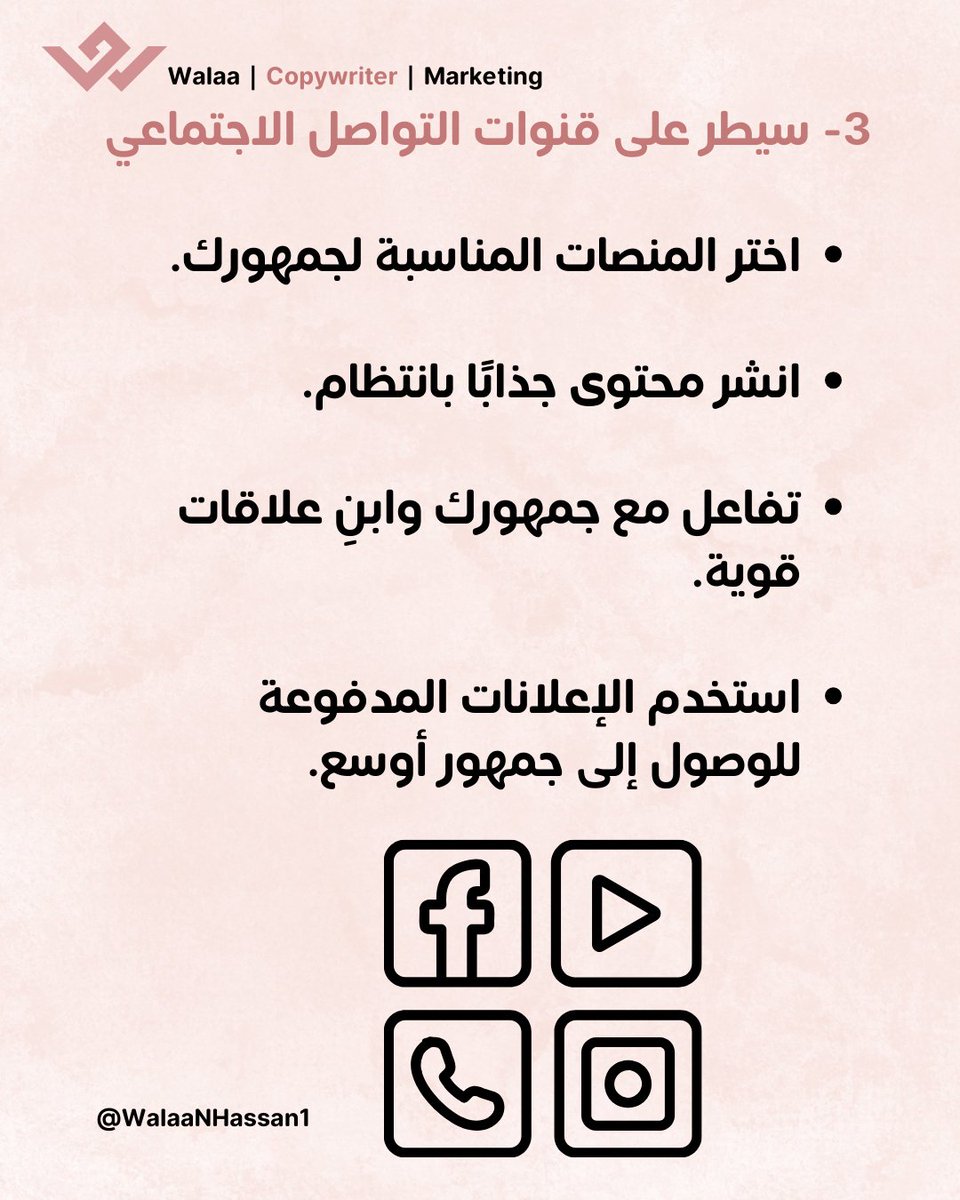 Walaa | Copywriter | Marketing

3- سيطر على قنوات التواصل الاجتماعي

• اختر المنصات المناسبة لجمهورك.

• انشر محتوى جذابًا بانتظام.

• تفاعل مع جمهورك وابنِ علاقات قوية.

• استخدم الإعلانات المدفوعة للوصول إلى جمهور أوسع.

@WalaaNHassan1